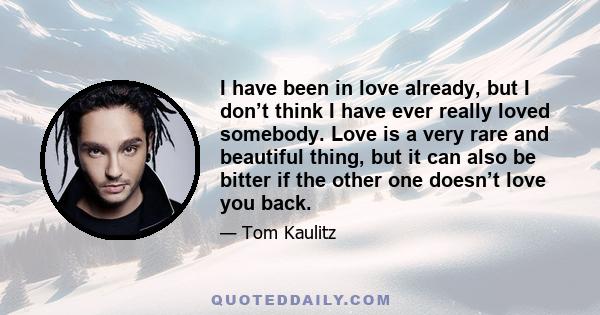 I have been in love already, but I don’t think I have ever really loved somebody. Love is a very rare and beautiful thing, but it can also be bitter if the other one doesn’t love you back.

— Tom Kaulitz

QUOTEDDAILY.COM